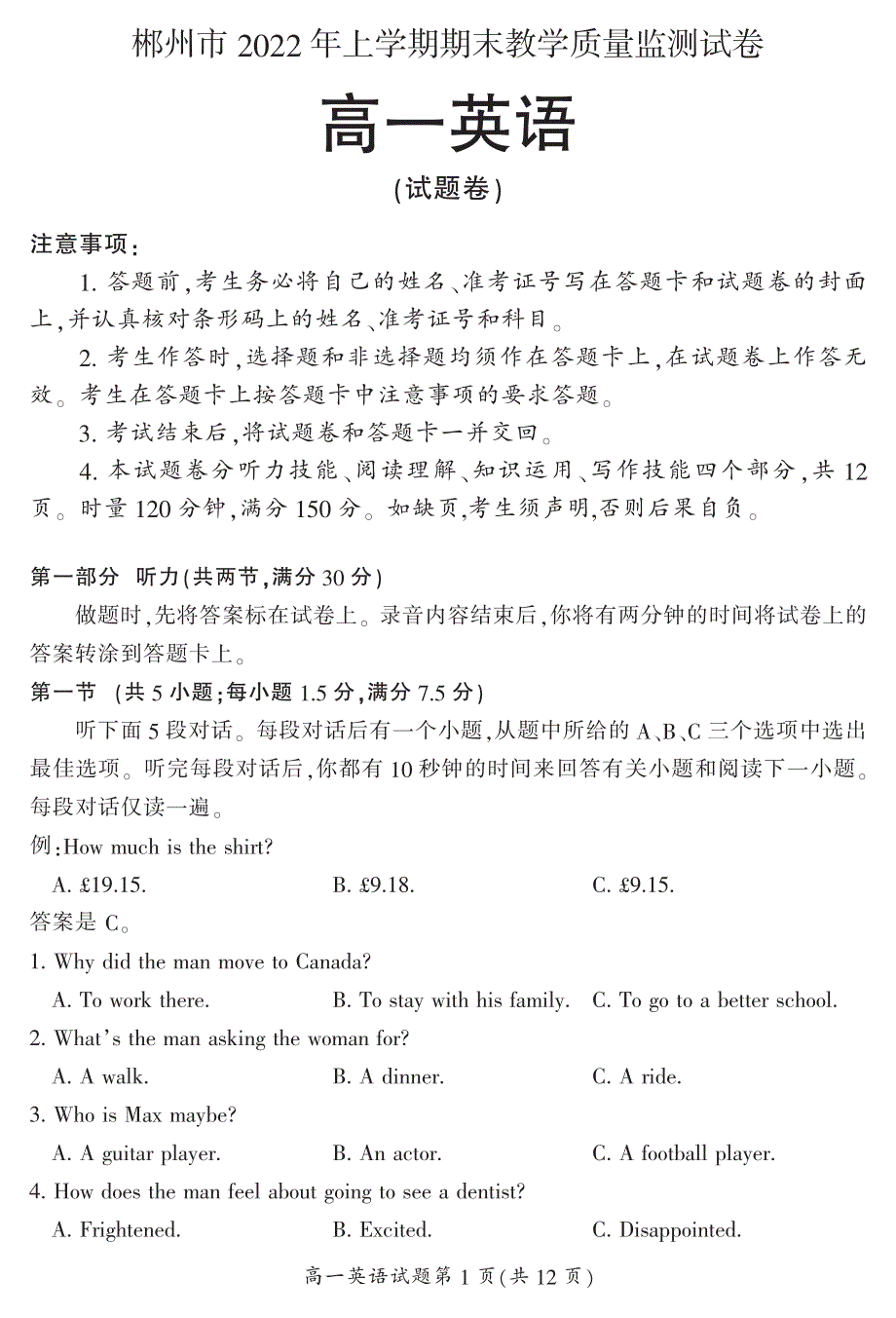 郴州市 2022 年上学期期末教学质量监测试卷

高一英语

(试题卷)

注意事项:

1. 答题前,考生务必将自己的姓名、准考证号写在答题卡和试题卷的封面上,并认真核对条形码上的姓名、准考证号和科目。

2. 考生作答时,选择题和非选择题均须作在答题卡上,在试题卷上作答无效。考生在答题卡上按答题卡中注意事项的要求答题。

3. 考试结束后,将试题卷和答题卡一并交回。

4. 本试题卷分听力技能、阅读理解、知识运用、写作技能四个部分,共 12 页。时量 120 分钟,满分 150 分。如缺页,考生须声明,否则后果自负。

第一部分 听力(共两节,满分 30 分)

做题时,先将答案标在试卷上。录音内容结束后,你将有两分钟的时间将试卷上的答案转涂到答题卡上。

第一节 (共 5 小题;每小题 1.5 分,满分 7.5 分)

听下面 5 段对话。每段对话后有一个小题,从题中所给的 A、B、C 三个选项中选出最佳选项。听完每段对话后,你都有 10 秒钟的时间来回答有关小题和阅读下一小题。每段对话仅读一遍。

例:How much is the shirt?

A. £19.15. B. £9.18. C. £9.15.

答案是 C。

1. Why did the man move to Canada?

A. To work there. B. To stay with his family. C. To go to a better school.

2. What's the man asking the woman for?

A. A walk. B. A dinner. C. A ride.

3. Who is Max maybe?

A. A guitar player. B. An actor. C. A football player.

4. How does the man feel about going to see a dentist?

A. Frightened. B. Excited. C. Disappointed.

高一英语试题第 1 页(共 12 页)